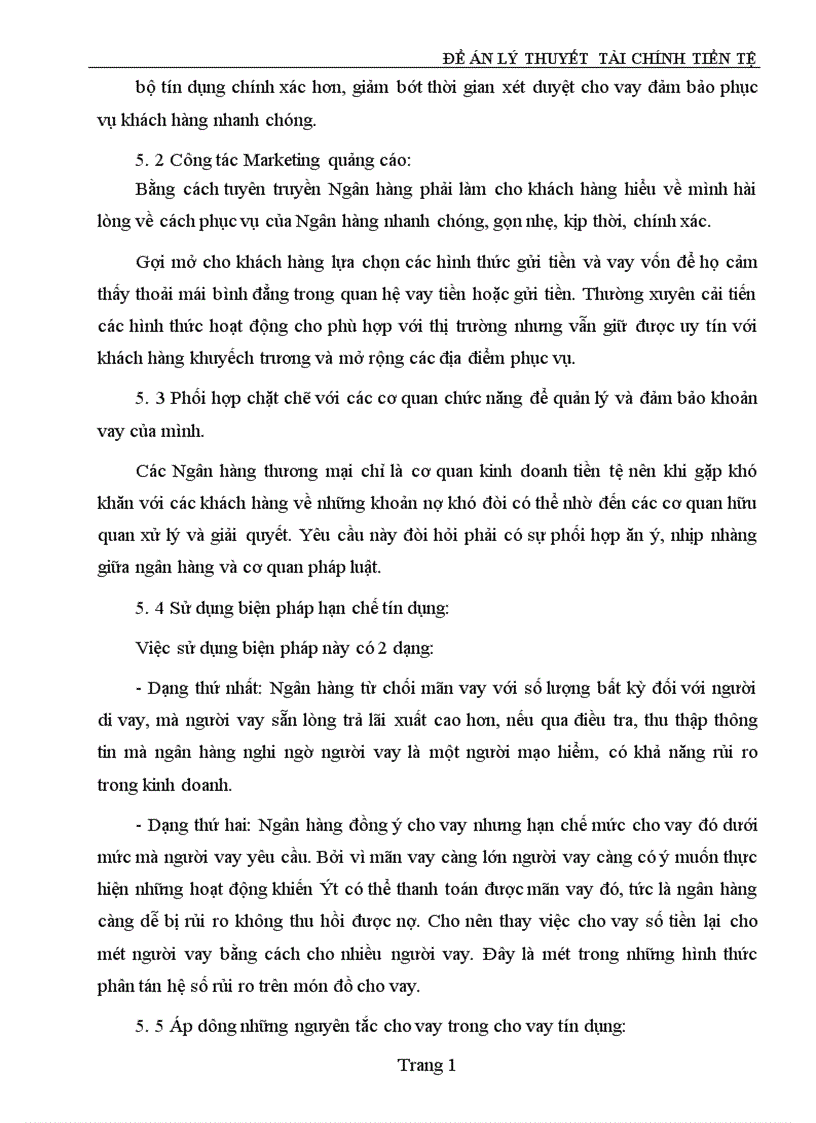 ĐỀ ÁN LÝ THUYẾT TÀI CHÍNH TIỀN TỆ

bộ tín dụng chính xác hơn, giảm bớt thời gian xét duyệt cho vay đảm bảo phục vụ khách hàng nhanh chóng.

5. 2 Công tác Marketing quảng cáo:

Bằng cách tuyên truyền Ngân hàng phải làm cho khách hàng hiểu về mình hài lòng về cách phục vụ của Ngân hàng nhanh chóng, gọn nhẹ, kịp thời, chính xác.

Gợi mở cho khách hàng lựa chọn các hình thức gửi tiền và vay vốn để họ cảm thấy thoải mái bình đẳng trong quan hệ vay tiền hoặc gửi tiền. Thường xuyên cải tiến các hình thức hoạt động cho phù hợp với thị trường nhưng vẫn giữ được uy tín với khách hàng khuyếch trương và mở rộng các địa điểm phục vụ.

5. 3 Phối hợp chặt chẽ với các cơ quan chức năng để quản lý và đảm bảo khoản vay của mình.

Các Ngân hàng thương mại chỉ là cơ quan kinh doanh tiền tệ nên khi gặp khó khăn với các khách hàng về những khoản nợ khó đòi có thể nhờ đến các cơ quan hữu quan xử lý và giải quyết. Yêu cầu này đòi hỏi phải có sự phối hợp ăn ý, nhịp nhàng giữa ngân hàng và cơ quan pháp luật.

5. 4 Sử dụng biện pháp hạn chế tín dụng:

Việc sử dụng biện pháp này có 2 dạng:

- Dạng thứ nhất: Ngân hàng từ chối mãn vay với số lượng bất kỳ đối với người đi vay, mà người vay sẵn lòng trả lãi xuất cao hơn, nếu qua điều tra, thu thập thông tin mà ngân hàng nghi ngờ người vay là một người mạo hiểm, có khả năng rủi ro trong kinh doanh.

- Dạng thứ hai: Ngân hàng đồng ý cho vay nhưng hạn chế mức cho vay đó dưới mức mà người vay yêu cầu. Bởi vì mãn vay càng lớn người vay càng có ý muốn thực hiện những hoạt động khiến Ýt có thể thanh toán được mãn vay đó, tức là ngân hàng càng dễ bị rủi ro không thu hồi được nợ. Cho nên thay việc cho vay số tiền lại cho mét người vay bằng cách cho nhiều người vay. Đây là mét trong những hình thức phân tán hệ số rủi ro trên món đồ cho vay.

5. 5 Áp dông những nguyên tắc cho vay trong cho vay tín dụng:

Trang 1